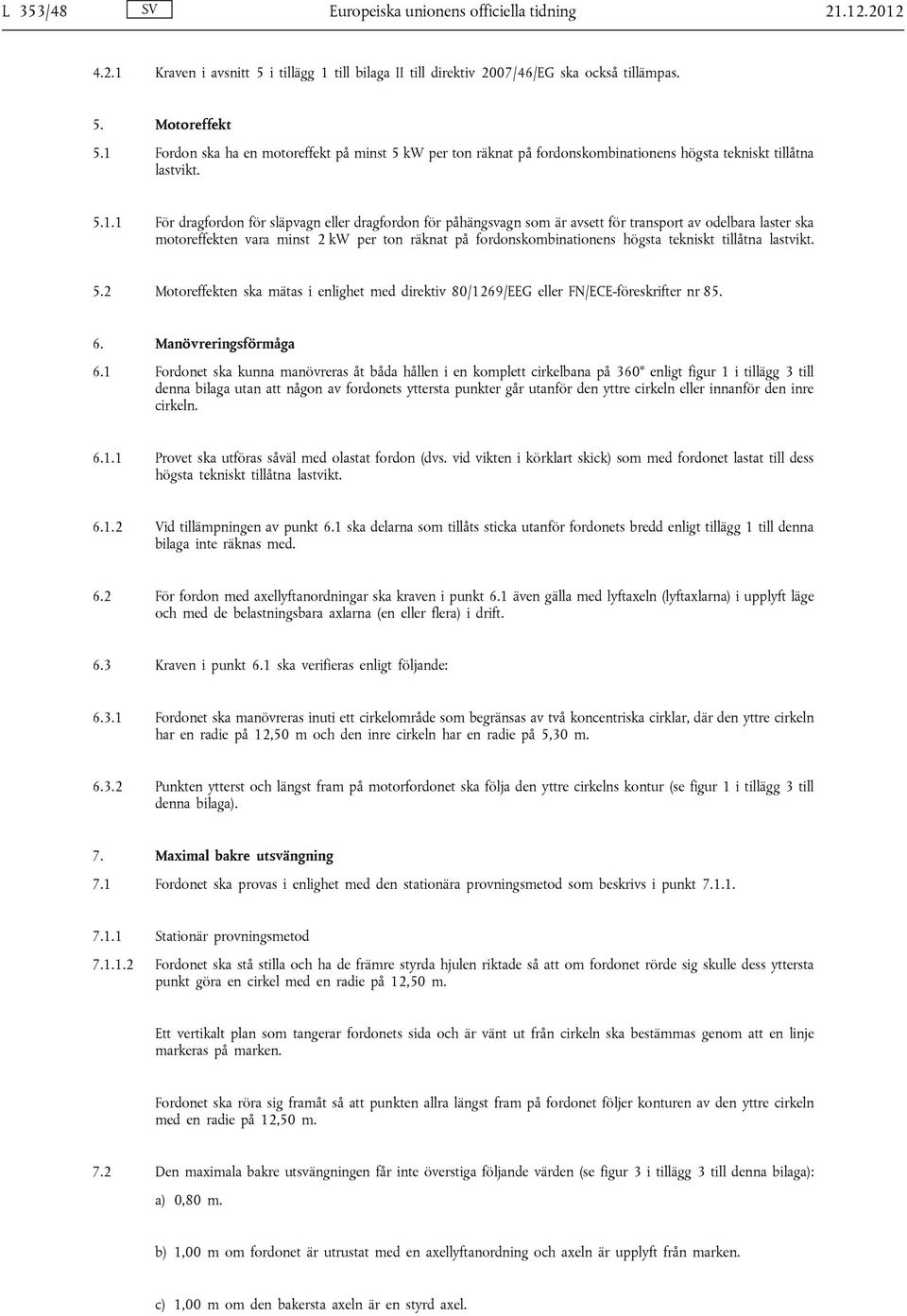 L 353/48 SV Europeiska unionens officiella tidning 21.12.2012

4.2.1 Kraven i avsnitt 5 i tillägg 1 till bilaga II till direktiv 2007/46/EG ska också tillämpas.

5. Motoreffekt

5.1 Fordon ska ha en motoreffekt på minst 5 kW per ton räknat på fordonskombinationens högsta tekniskt tillåtna lastvikt.

5.1.1 För dragfordon för släpvagn eller dragfordon för påhängsvagn som är avsett för transport av odelbara laster ska motoreffekten vara minst 2 kW per ton räknat på fordonskombinationens högsta tekniskt tillåtna lastvikt.

5.2 Motoreffekten ska mätas i enlighet med direktiv 80/1269/EEG eller FN/ECE-föreskrifter nr 85.

6. Manövreringsförmåga

6.1 Fordonet ska kunna manövreras åt båda hållen i en komplett cirkelbana på 360° enligt figur 1 i tillägg 3 till denna bilaga utan att någon av fordonets yttersta punkter går utanför den yttre cirkeln eller innanför den inre cirkeln.

6.1.1 Provet ska utföras såväl med olastat fordon (dvs. vid vikten i körklart skick) som med fordonet lastat till dess högsta tekniskt tillåtna lastvikt.

6.1.2 Vid tillämpningen av punkt 6.1 ska delarna som tillåts sticka utanför fordonets bredd enligt tillägg 1 till denna bilaga inte räknas med.

6.2 För fordon med axellyftanordningar ska kraven i punkt 6.1 även gälla med lyftaxeln (lyftaxlarna) i upplyft läge och med de belastningsbara axlarna (en eller flera) i drift.

6.3 Kraven i punkt 6.1 ska verifieras enligt följande:

6.3.1 Fordonet ska manövreras inuti ett cirkelområde som begränsas av två koncentriska cirklar, där den yttre cirkeln har en radie på 12,50 m och den inre cirkeln har en radie på 5,30 m.

6.3.2 Punkten ytterst och längst fram på motorfordonet ska följa den yttre cirkelns kontur (se figur 1 i tillägg 3 till denna bilaga).

7. Maximal bakre utsvängning

7.1 Fordonet ska provas i enlighet med den stationära provningsmetod som beskrivs i punkt 7.1.1.

7.1.1 Stationär provningsmetod

7.1.1.2 Fordonet ska stå stilla och ha de främre styrda hjulen riktade så att om fordonet rörde sig skulle dess yttersta punkt göra en cirkel med en radie på 12,50 m.

Ett vertikalt plan som tangerar fordonets sida och är vänt ut från cirkeln ska bestämmas genom att en linje markeras på marken.

Fordonet ska röra sig framåt så att punkten allra längst fram på fordonet följer konturen av den yttre cirkeln med en radie på 12,50 m.

7.2 Den maximala bakre utsvängningen får inte överstiga följande värden (se figur 3 i tillägg 3 till denna bilaga):

a) 0,80 m.

b) 1,00 m om fordonet är utrustat med en axellyftanordning och axeln är upplyft från marken.

c) 1,00 m om den bakersta axeln är en styrd axel.